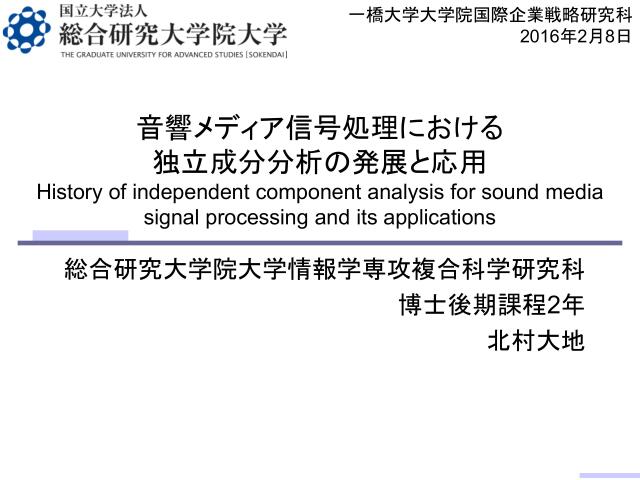 国立大学法人
総合研究大学院大学
THE GRADUATE UNIVERSITY FOR ADVANCED STUDIES [SOKENDAI]

一橋大学大学院国際企業戦略研究科
2016年2月8日

音響メディア信号処理における
独立成分分析の発展と応用
History of independent component analysis for sound media signal processing and its applications

総合研究大学院大学情報学専攻複合科学研究科
博士後期課程2年
北村大地